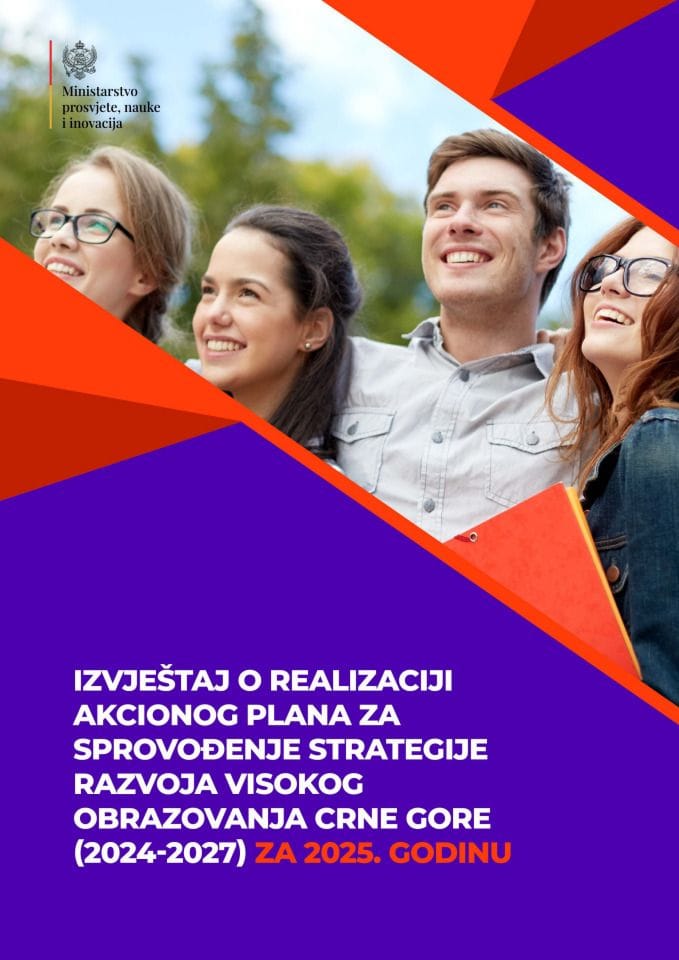 Ministarstvo prosvjete, nauke i inovacija

IZVJEŠTAJ O REALIZACIJI AKCIONOG PLANA ZA SPROVOĐENJE STRATEGIJE RAZVOJA VISOKOG OBRAZOVANJA CRNE GORE (2024-2027) ZA 2025. GODINU